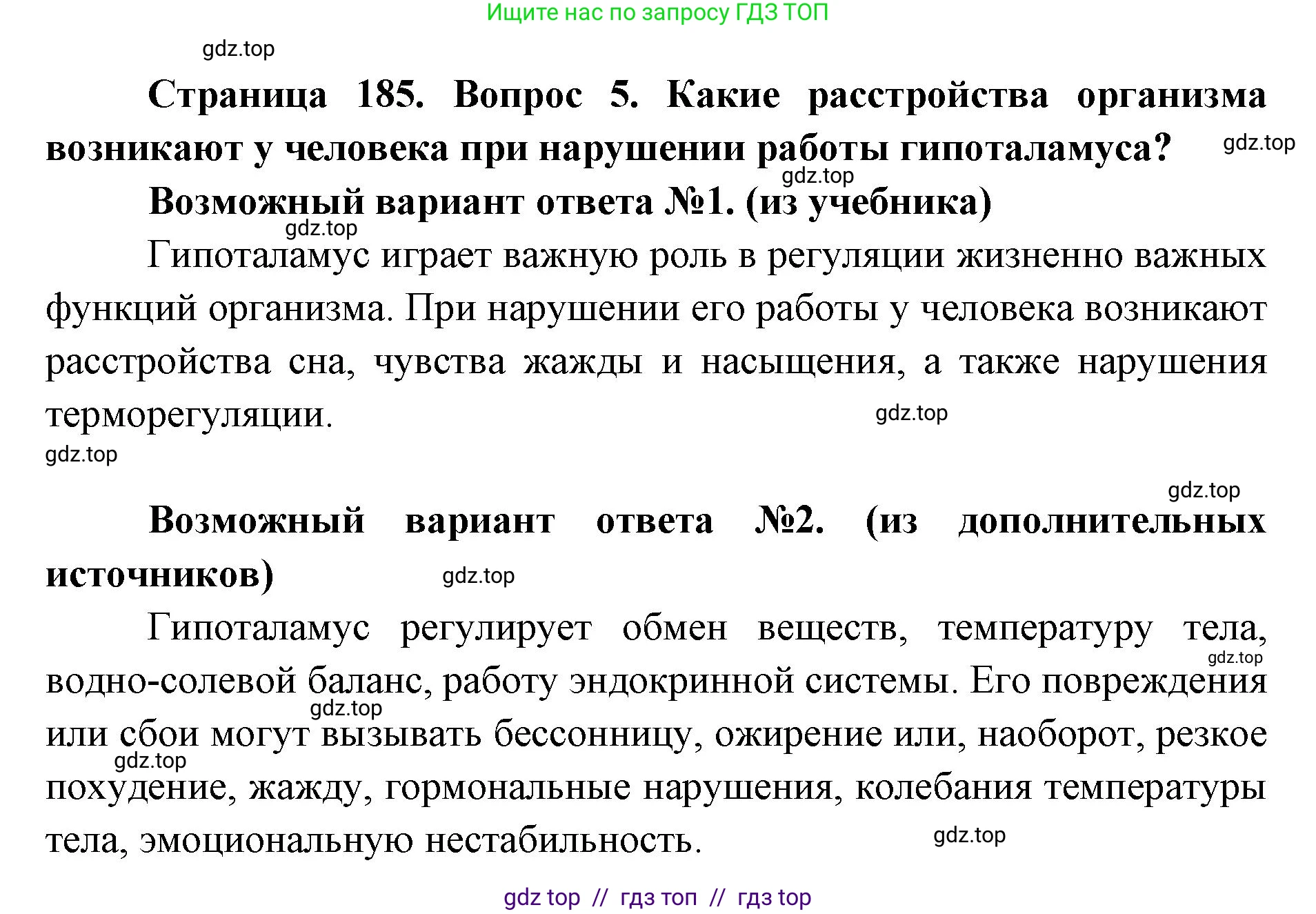 Ищите нас по запросу ГДЗ ТОП

gdz.top

Страница 185. Вопрос 5. Какие расстройства организма возникают у человека при нарушении работы гипоталамуса?

gdz.top

gdz.top

Возможный вариант ответа №1. (из учебника)

gdz.top

Гипоталамус играет важную роль в регуляции жизненно важных функций организма. При нарушении его работы у человека возникают расстройства сна, чувства жажды и насыщения, а также нарушения терморегуляции.

gdz.top

gdz.top

gdz.top

Возможный вариант ответа №2. (из дополнительных источников)

gdz.top

Гипоталамус регулирует обмен веществ, температуру тела, водно-солевой баланс, работу эндокринной системы. Его повреждения или сбои могут вызывать бессонницу, ожирение или, наоборот, резкое похудение, жажду, гормональные нарушения, колебания температуры тела, эмоциональную нестабильность.

gdz.top

gdz.top

gdz.top

gdz.top

gdz top // гдз топ // гдз top